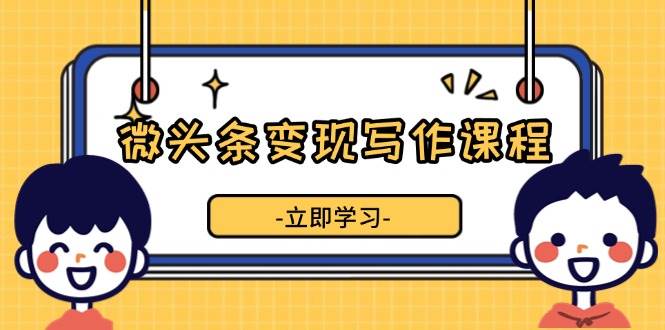 微头条变现写作课程

-立即学习-